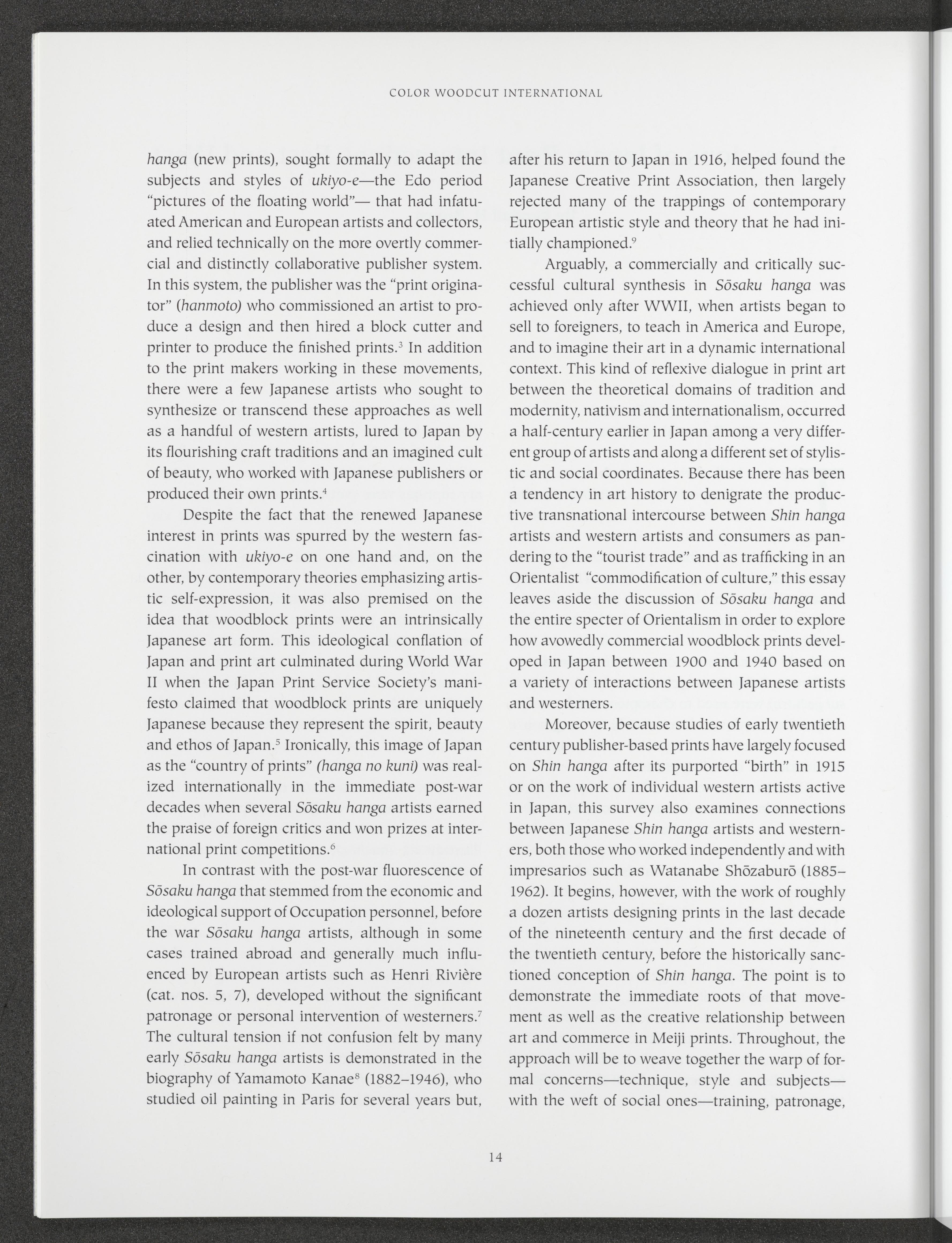 COLOR WOODCUT INTERNATIONAL

hanga (new prints), sought formally to adapt the subjects and styles of ukiyo-e—the Edo period "pictures of the floating world"— that had infatuated American and European artists and collectors, and relied technically on the more overtly commercial and distinctly collaborative publisher system. In this system, the publisher was the "print originator" (hanmoto) who commissioned an artist to produce a design and then hired a block cutter and printer to produce the finished prints.$^3$ In addition to the print makers working in these movements, there were a few Japanese artists who sought to synthesize or transcend these approaches as well as a handful of western artists, lured to Japan by its flourishing craft traditions and an imagined cult of beauty, who worked with Japanese publishers or produced their own prints.$^4$

Despite the fact that the renewed Japanese interest in prints was spurred by the western fascination with ukiyo-e on one hand and, on the other, by contemporary theories emphasizing artistic self-expression, it was also premised on the idea that woodblock prints were an intrinsically Japanese art form. This ideological conflation of Japan and print art culminated during World War II when the Japan Print Service Society's manifesto claimed that woodblock prints are uniquely Japanese because they represent the spirit, beauty and ethos of Japan.$^5$ Ironically, this image of Japan as the "country of prints" (hanga no kuni) was realized internationally in the immediate post-war decades when several Sōsaku hanga artists earned the praise of foreign critics and won prizes at international print competitions.$^6$

In contrast with the post-war fluorescence of Sōsaku hanga that stemmed from the economic and ideological support of Occupation personnel, before the war Sōsaku hanga artists, although in some cases trained abroad and generally much influenced by European artists such as Henri Rivière (cat. nos. 5, 7), developed without the significant patronage or personal intervention of westerners.$^7$ The cultural tension if not confusion felt by many early Sōsaku hanga artists is demonstrated in the biography of Yamamoto Kanae$^8$ (1882–1946), who studied oil painting in Paris for several years but, after his return to Japan in 1916, helped found the Japanese Creative Print Association, then largely rejected many of the trappings of contemporary European artistic style and theory that he had initially championed.$^9$

Arguably, a commercially and critically successful cultural synthesis in Sōsaku hanga was achieved only after WWII, when artists began to sell to foreigners, to teach in America and Europe, and to imagine their art in a dynamic international context. This kind of reflexive dialogue in print art between the theoretical domains of tradition and modernity, nativism and internationalism, occurred a half-century earlier in Japan among a very different group of artists and along a different set of stylistic and social coordinates. Because there has been a tendency in art history to denigrate the productive transnational intercourse between Shin hanga artists and western artists and consumers as pandering to the "tourist trade" and as trafficking in an Orientalist "commodification of culture," this essay leaves aside the discussion of Sōsaku hanga and the entire specter of Orientalism in order to explore how avowedly commercial woodblock prints developed in Japan between 1900 and 1940 based on a variety of interactions between Japanese artists and westerners.

Moreover, because studies of early twentieth century publisher-based prints have largely focused on Shin hanga after its purported "birth" in 1915 or on the work of individual western artists active in Japan, this survey also examines connections between Japanese Shin hanga artists and westerners, both those who worked independently and with impresarios such as Watanabe Shōzaburō (1885–1962). It begins, however, with the work of roughly a dozen artists designing prints in the last decade of the nineteenth century and the first decade of the twentieth century, before the historically sanctioned conception of Shin hanga. The point is to demonstrate the immediate roots of that movement as well as the creative relationship between art and commerce in Meiji prints. Throughout, the approach will be to weave together the warp of formal concerns—technique, style and subjects—with the weft of social ones—training, patronage,

14